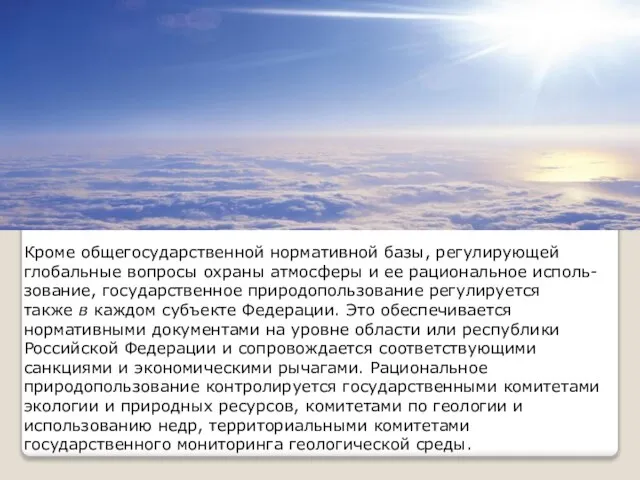 Кроме общегосударственной нормативной базы, регулирующей глобальные вопросы охраны атмосферы и ее рациональное использование, государственное природопользование регулируется также в каждом субъекте Федерации. Это обеспечивается нормативными документами на уровне области или республики Российской Федерации и сопровождается соответствующими санкциями и экономическими рычагами. Рациональное природопользование контролируется государственными комитетами экологии и природных ресурсов, комитетами по геологии и использованию недр, территориальными комитетами государственного мониторинга геологической среды.